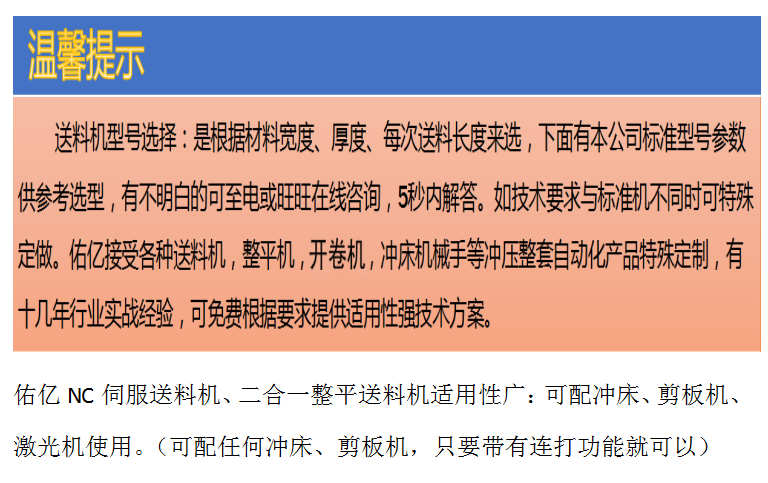 温馨提示

送料机型号选择：是根据材料宽度、厚度、每次送料长度来选，下面有本公司标准型号参数供参考选型，有不明白的可至电或旺旺在线咨询，5秒内解答。如技术要求与标准机不同时可特殊定做。佑亿接受各种送料机，整平机，开卷机，冲床机械手等冲压整套自动化产品特殊定制，有十几年行业实战经验，可免费根据要求提供适用性强技术方案。

佑亿NC伺服送料机、二合一整平送料机适用性广：可配冲床、剪板机、激光机使用。（可配任何冲床、剪板机，只要带有连打功能就可以）